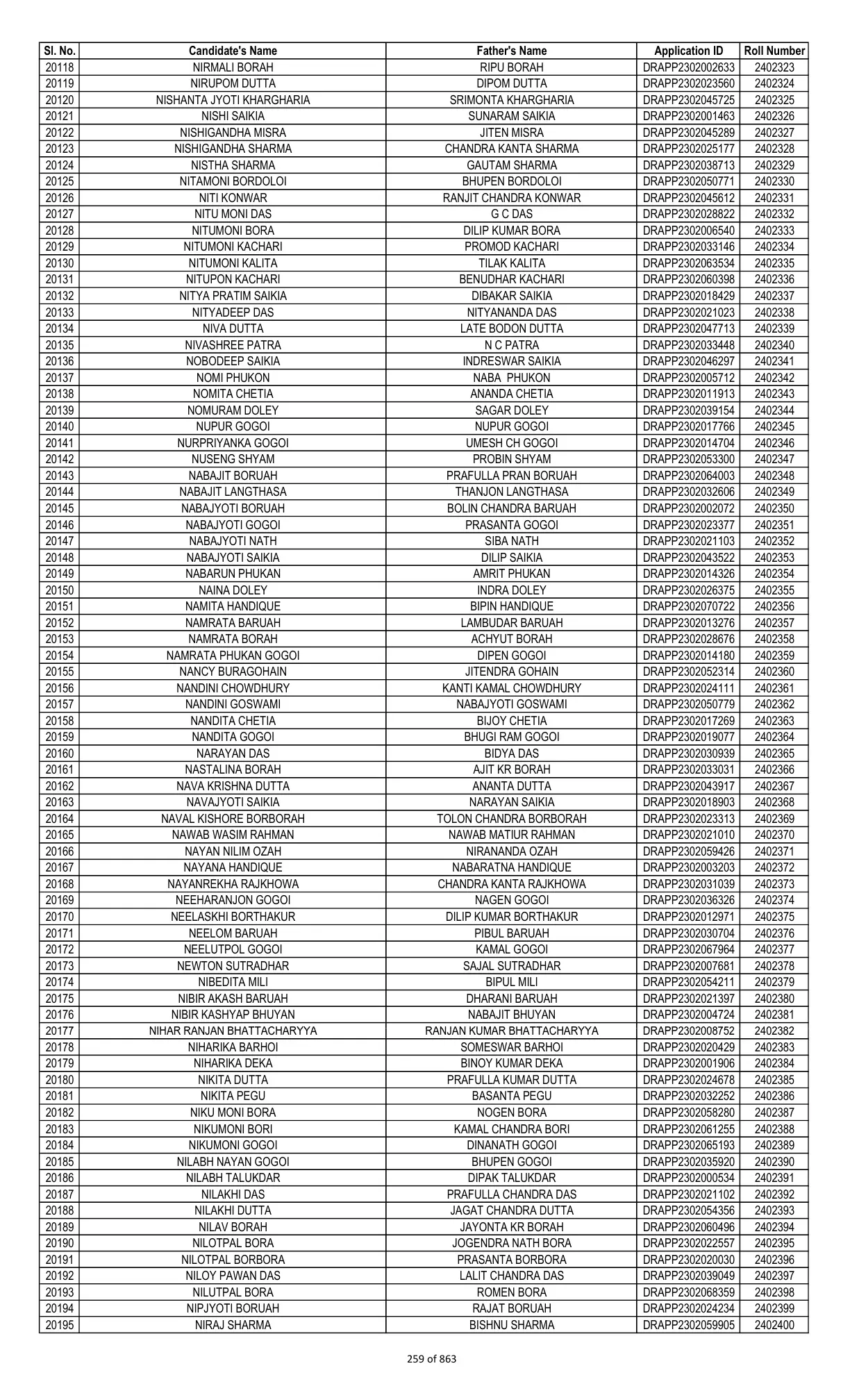 | Sl. No. | Candidate's Name | Father's Name | Application ID | Roll Number |
|---|---|---|---|---|
| 20118 | NIRMALI BORAH | RIPU BORAH | DRAPP2302002633 | 2402323 |
| 20119 | NIRUPOM DUTTA | DIPOM DUTTA | DRAPP2302023560 | 2402324 |
| 20120 | NISHANTA JYOTI KHARGHARIA | SRIMONTA KHARGHARIA | DRAPP2302045725 | 2402325 |
| 20121 | NISHI SAIKIA | SUNARAM SAIKIA | DRAPP2302001463 | 2402326 |
| 20122 | NISHIGANDHA MISRA | JITEN MISRA | DRAPP2302045289 | 2402327 |
| 20123 | NISHIGANDHA SHARMA | CHANDRA KANTA SHARMA | DRAPP2302025177 | 2402328 |
| 20124 | NISTHA SHARMA | GAUTAM SHARMA | DRAPP2302038713 | 2402329 |
| 20125 | NITAMONI BORDOLOI | BHUPEN BORDOLOI | DRAPP2302050771 | 2402330 |
| 20126 | NITI KONWAR | RANJIT CHANDRA KONWAR | DRAPP2302045612 | 2402331 |
| 20127 | NITU MONI DAS | G C DAS | DRAPP2302028822 | 2402332 |
| 20128 | NITUMONI BORA | DILIP KUMAR BORA | DRAPP2302006540 | 2402333 |
| 20129 | NITUMONI KACHARI | PROMOD KACHARI | DRAPP2302033146 | 2402334 |
| 20130 | NITUMONI KALITA | TILAK KALITA | DRAPP2302063534 | 2402335 |
| 20131 | NITUPON KACHARI | BENUDHAR KACHARI | DRAPP2302060398 | 2402336 |
| 20132 | NITYA PRATIM SAIKIA | DIBAKAR SAIKIA | DRAPP2302018429 | 2402337 |
| 20133 | NITYADEEP DAS | NITYANANDA DAS | DRAPP2302021023 | 2402338 |
| 20134 | NIVA DUTTA | LATE BODON DUTTA | DRAPP2302047713 | 2402339 |
| 20135 | NIVASHREE PATRA | N C PATRA | DRAPP2302033448 | 2402340 |
| 20136 | NOBODEEP SAIKIA | INDRESWAR SAIKIA | DRAPP2302046297 | 2402341 |
| 20137 | NOMI PHUKON | NABA PHUKON | DRAPP2302005712 | 2402342 |
| 20138 | NOMITA CHETIA | ANANDA CHETIA | DRAPP2302011913 | 2402343 |
| 20139 | NOMURAM DOLEY | SAGAR DOLEY | DRAPP2302039154 | 2402344 |
| 20140 | NUPUR GOGOI | NUPUR GOGOI | DRAPP2302017766 | 2402345 |
| 20141 | NURPRIYANKA GOGOI | UMESH CH GOGOI | DRAPP2302014704 | 2402346 |
| 20142 | NUSENG SHYAM | PROBIN SHYAM | DRAPP2302053300 | 2402347 |
| 20143 | NABAJIT BORUAH | PRAFULLA PRAN BORUAH | DRAPP2302064003 | 2402348 |
| 20144 | NABAJIT LANGTHASA | THANJON LANGTHASA | DRAPP2302032606 | 2402349 |
| 20145 | NABAJYOTI BORUAH | BOLIN CHANDRA BARUAH | DRAPP2302002072 | 2402350 |
| 20146 | NABAJYOTI GOGOI | PRASANTA GOGOI | DRAPP2302023377 | 2402351 |
| 20147 | NABAJYOTI NATH | SIBA NATH | DRAPP2302021103 | 2402352 |
| 20148 | NABAJYOTI SAIKIA | DILIP SAIKIA | DRAPP2302043522 | 2402353 |
| 20149 | NABARUN PHUKAN | AMRIT PHUKAN | DRAPP2302014326 | 2402354 |
| 20150 | NAINA DOLEY | INDRA DOLEY | DRAPP2302026375 | 2402355 |
| 20151 | NAMITA HANDIQUE | BIPIN HANDIQUE | DRAPP2302070722 | 2402356 |
| 20152 | NAMRATA BARUAH | LAMBUDAR BARUAH | DRAPP2302013276 | 2402357 |
| 20153 | NAMRATA BORAH | ACHYUT BORAH | DRAPP2302028676 | 2402358 |
| 20154 | NAMRATA PHUKAN GOGOI | DIPEN GOGOI | DRAPP2302014180 | 2402359 |
| 20155 | NANCY BURAGOHAIN | JITENDRA GOHAIN | DRAPP2302052314 | 2402360 |
| 20156 | NANDINI CHOWDHURY | KANTI KAMAL CHOWDHURY | DRAPP2302024111 | 2402361 |
| 20157 | NANDINI GOSWAMI | NABAJYOTI GOSWAMI | DRAPP2302050779 | 2402362 |
| 20158 | NANDITA CHETIA | BIJOY CHETIA | DRAPP2302017269 | 2402363 |
| 20159 | NANDITA GOGOI | BHUGI RAM GOGOI | DRAPP2302019077 | 2402364 |
| 20160 | NARAYAN DAS | BIDYA DAS | DRAPP2302030939 | 2402365 |
| 20161 | NASTALINA BORAH | AJIT KR BORAH | DRAPP2302033031 | 2402366 |
| 20162 | NAVA KRISHNA DUTTA | ANANTA DUTTA | DRAPP2302043917 | 2402367 |
| 20163 | NAVAJYOTI SAIKIA | NARAYAN SAIKIA | DRAPP2302018903 | 2402368 |
| 20164 | NAVAL KISHORE BORBORAH | TOLON CHANDRA BORBORAH | DRAPP2302023313 | 2402369 |
| 20165 | NAWAB WASIM RAHMAN | NAWAB MATIUR RAHMAN | DRAPP2302021010 | 2402370 |
| 20166 | NAYAN NILIM OZAH | NIRANANDA OZAH | DRAPP2302059426 | 2402371 |
| 20167 | NAYANA HANDIQUE | NABARATNA HANDIQUE | DRAPP2302003203 | 2402372 |
| 20168 | NAYANREKHA RAJKHOWA | CHANDRA KANTA RAJKHOWA | DRAPP2302031039 | 2402373 |
| 20169 | NEEHARANJON GOGOI | NAGEN GOGOI | DRAPP2302036326 | 2402374 |
| 20170 | NEELASKHI BORTHAKUR | DILIP KUMAR BORTHAKUR | DRAPP2302012971 | 2402375 |
| 20171 | NEELOM BARUAH | PIBUL BARUAH | DRAPP2302030704 | 2402376 |
| 20172 | NEELUTPOL GOGOI | KAMAL GOGOI | DRAPP2302067964 | 2402377 |
| 20173 | NEWTON SUTRADHAR | SAJAL SUTRADHAR | DRAPP2302007681 | 2402378 |
| 20174 | NIBEDITA MILI | BIPUL MILI | DRAPP2302054211 | 2402379 |
| 20175 | NIBIR AKASH BARUAH | DHARANI BARUAH | DRAPP2302021397 | 2402380 |
| 20176 | NIBIR KASHYAP BHUYAN | NABAJIT BHUYAN | DRAPP2302004724 | 2402381 |
| 20177 | NIHAR RANJAN BHATTACHARYYA | RANJAN KUMAR BHATTACHARYYA | DRAPP2302008752 | 2402382 |
| 20178 | NIHARIKA BARHOI | SOMESWAR BARHOI | DRAPP2302020429 | 2402383 |
| 20179 | NIHARIKA DEKA | BINOY KUMAR DEKA | DRAPP2302001906 | 2402384 |
| 20180 | NIKITA DUTTA | PRAFULLA KUMAR DUTTA | DRAPP2302024678 | 2402385 |
| 20181 | NIKITA PEGU | BASANTA PEGU | DRAPP2302032252 | 2402386 |
| 20182 | NIKU MONI BORA | NOGEN BORA | DRAPP2302058280 | 2402387 |
| 20183 | NIKUMONI BORI | KAMAL CHANDRA BORI | DRAPP2302061255 | 2402388 |
| 20184 | NIKUMONI GOGOI | DINANATH GOGOI | DRAPP2302065193 | 2402389 |
| 20185 | NILABH NAYAN GOGOI | BHUPEN GOGOI | DRAPP2302035920 | 2402390 |
| 20186 | NILABH TALUKDAR | DIPAK TALUKDAR | DRAPP2302000534 | 2402391 |
| 20187 | NILAKHI DAS | PRAFULLA CHANDRA DAS | DRAPP2302021102 | 2402392 |
| 20188 | NILAKHI DUTTA | JAGAT CHANDRA DUTTA | DRAPP2302054356 | 2402393 |
| 20189 | NILAV BORAH | JAYONTA KR BORAH | DRAPP2302060496 | 2402394 |
| 20190 | NILOTPAL BORA | JOGENDRA NATH BORA | DRAPP2302022557 | 2402395 |
| 20191 | NILOTPAL BORBORA | PRASANTA BORBORA | DRAPP2302020030 | 2402396 |
| 20192 | NILOY PAWAN DAS | LALIT CHANDRA DAS | DRAPP2302039049 | 2402397 |
| 20193 | NILUTPAL BORA | ROMEN BORA | DRAPP2302068359 | 2402398 |
| 20194 | NIPJYOTI BORUAH | RAJAT BORUAH | DRAPP2302024234 | 2402399 |
| 20195 | NIRAJ SHARMA | BISHNU SHARMA | DRAPP2302059905 | 2402400 |

259 of 863